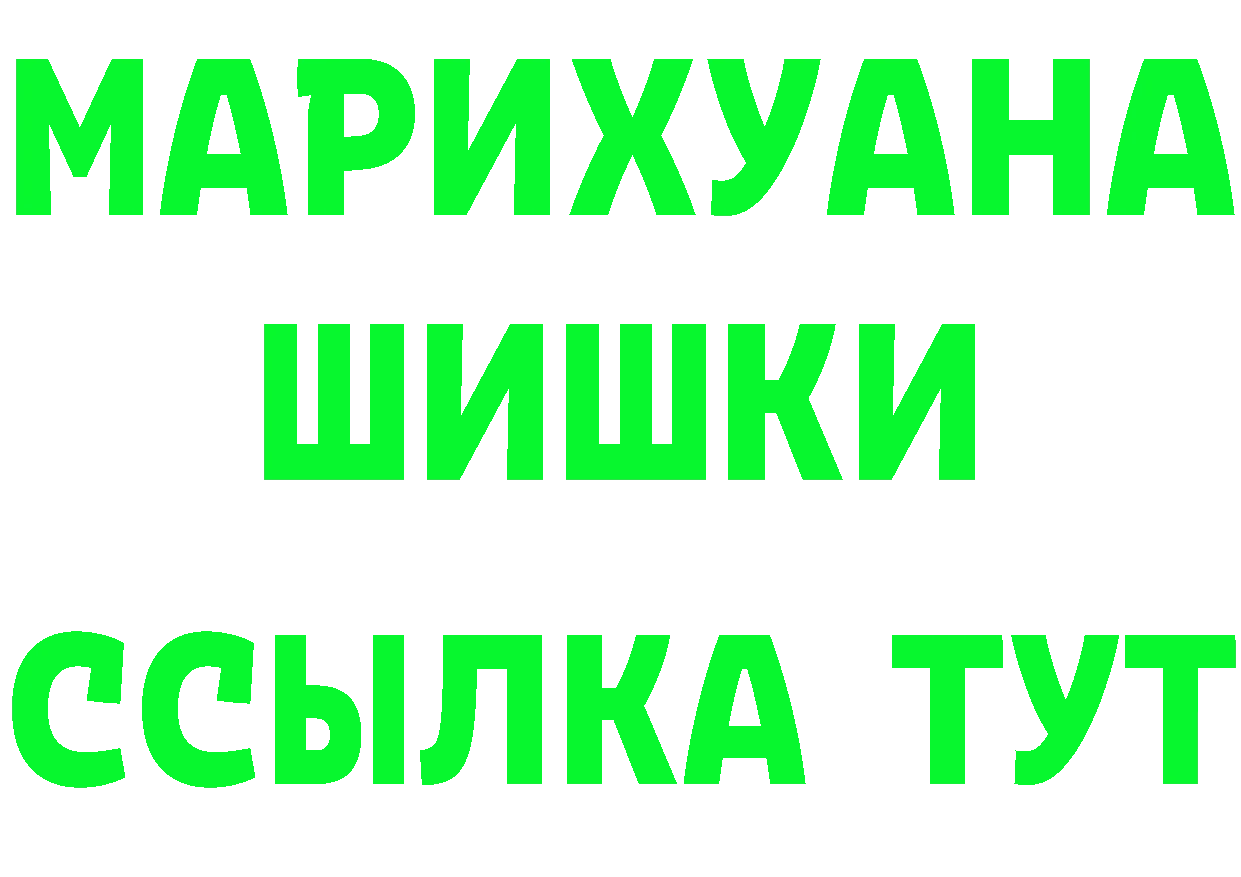 МАРИХУАНА
ШИШКИ
ССЫЛКА ТУТ